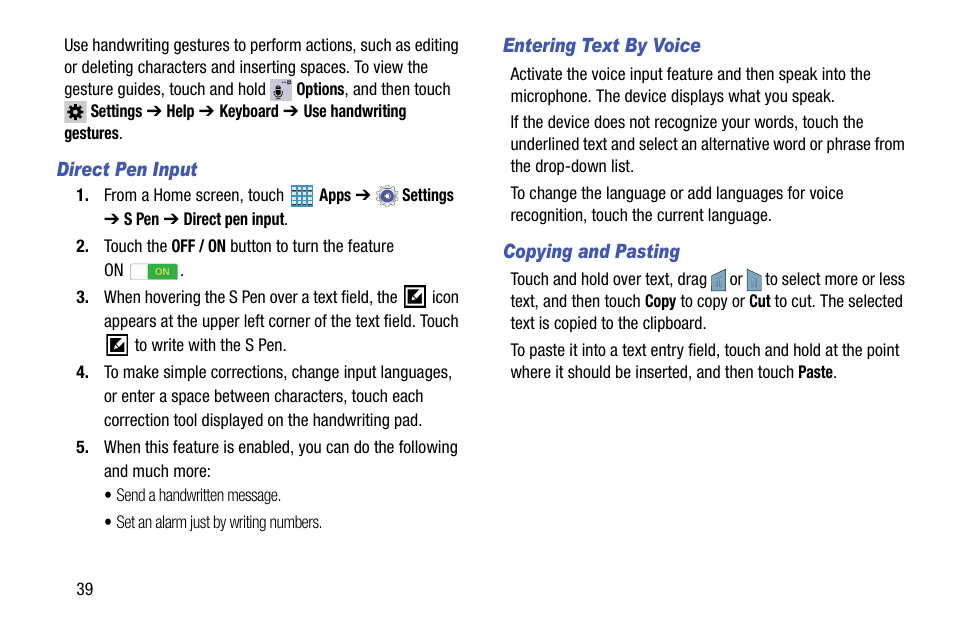 Use handwriting gestures to perform actions, such as editing or deleting characters and inserting spaces. To view the gesture guides, touch and hold Options, and then touch Settings ➔ Help ➔ Keyboard ➔ Use handwriting gestures.

Direct Pen Input

1. From a Home screen, touch Apps ➔ Settings ➔ S Pen ➔ Direct pen input.

2. Touch the OFF / ON button to turn the feature ON ON.

3. When hovering the S Pen over a text field, the icon appears at the upper left corner of the text field. Touch to write with the S Pen.

4. To make simple corrections, change input languages, or enter a space between characters, touch each correction tool displayed on the handwriting pad.

5. When this feature is enabled, you can do the following and much more:

• Send a handwritten message.

• Set an alarm just by writing numbers.

39

Entering Text By Voice

Activate the voice input feature and then speak into the microphone. The device displays what you speak.

If the device does not recognize your words, touch the underlined text and select an alternative word or phrase from the drop-down list.

To change the language or add languages for voice recognition, touch the current language.

Copying and Pasting

Touch and hold over text, drag or to select more or less text, and then touch Copy to copy or Cut to cut. The selected text is copied to the clipboard.

To paste it into a text entry field, touch and hold at the point where it should be inserted, and then touch Paste.